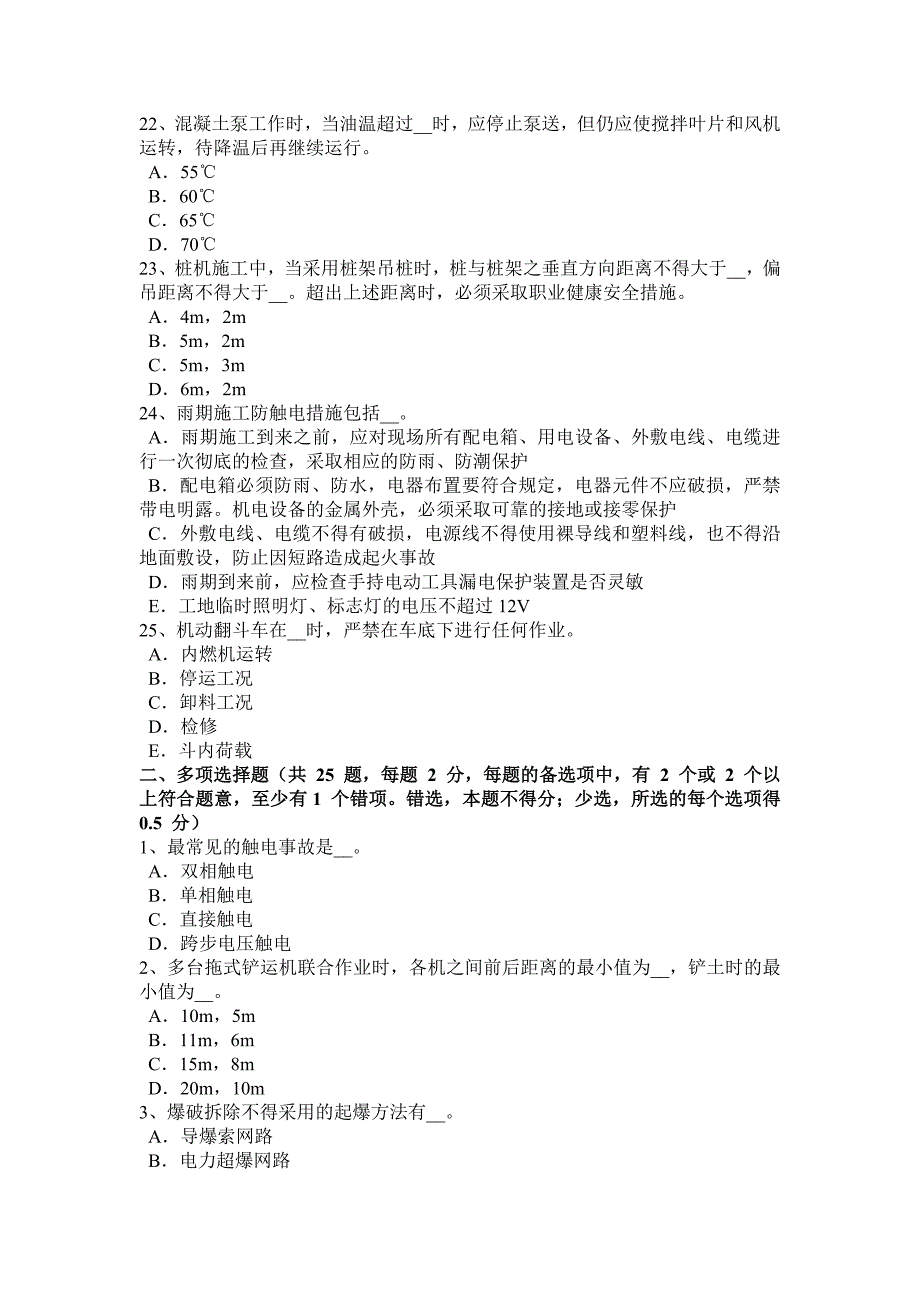 22、混凝土泵工作时，当油温超过__时，应停止泵送，但仍应使搅拌叶片和风机运转，待降温后再继续运行。
A．55℃
B．60℃
C．65℃
D．70℃
23、桩机施工中，当采用桩架吊桩时，桩与桩架之垂直方向距离不得大于__，偏吊距离不得大于__。超出上述距离时，必须采取职业健康安全措施。
A．4m，2m
B．5m，2m
C．5m，3m
D．6m，2m
24、雨期施工防触电措施包括__。
A．雨期施工到来之前，应对现场所有配电箱、用电设备、外敷电线、电缆进行一次彻底的检查，采取相应的防雨、防潮保护
B．配电箱必须防雨、防水，电器布置要符合规定，电器元件不应破损，严禁带电明露。机电设备的金属外壳，必须采取可靠的接地或接零保护
C．外敷电线、电缆不得有破损，电源线不得使用裸导线和塑料线，也不得沿地面敷设，防止因短路造成起火事故
D．雨期到来前，应检查手持电动工具漏电保护装置是否灵敏
E．工地临时照明灯、标志灯的电压不超过 12V
25、机动翻斗车在__时，严禁在车底下进行任何作业。
A．内燃机运转
B．停运工况
C．卸料工况
D．检修
E．斗内荷载
二、多项选择题（共 25 题，每题 2 分，每题的备选项中，有 2 个或 2 个以上符合题意，至少有 1 个错项。错选，本题不得分；少选，所选的每个选项得 0.5 分）
1、最常见的触电事故是__。
A．双相触电
B．单相触电
C．直接触电
D．跨步电压触电
2、多台拖式铲运机联合作业时，各机之间前后距离的最小值为__，铲土时的最小值为__。
A．10m，5m
B．11m，6m
C．15m，8m
D．20m，10m
3、爆破拆除不得采用的起爆方法有__。
A．导爆索网路
B．电力超爆网路